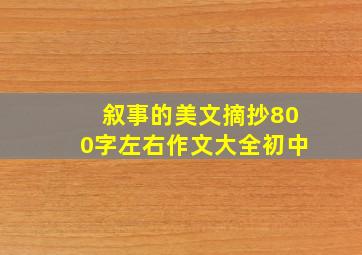 叙事的美文摘抄800字左右作文大全初中